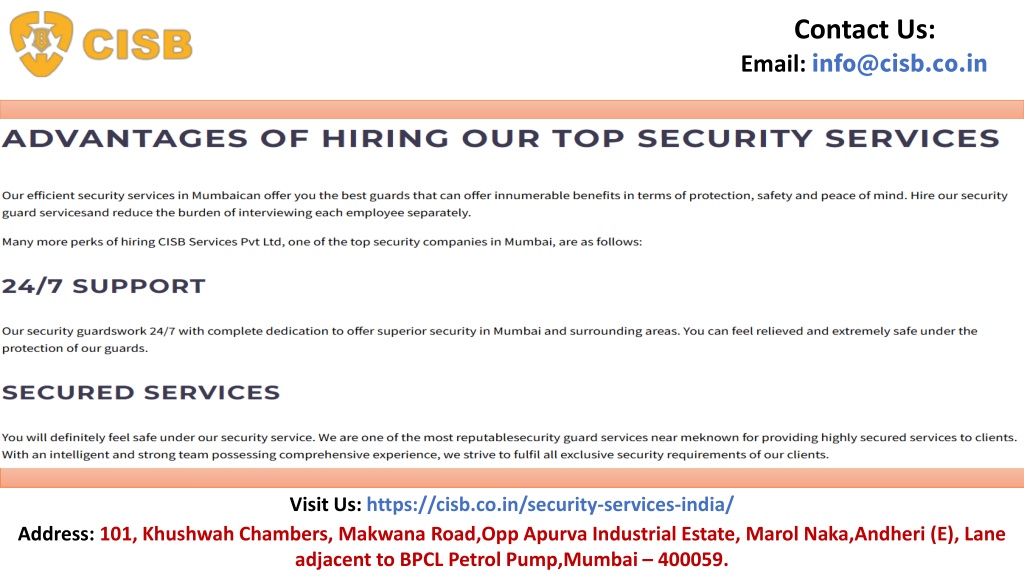 CISB

Contact Us:
Email: info@cisb.co.in

ADVANTAGES OF HIRING OUR TOP SECURITY SERVICES

Our efficient security services in Mumbaican offer you the best guards that can offer innumerable benefits in terms of protection, safety and peace of mind. Hire our security guard servicesand reduce the burden of interviewing each employee separately.

Many more perks of hiring CISB Services Pvt Ltd, one of the top security companies in Mumbai, are as follows:

24/7 SUPPORT

Our security guardswork 24/7 with complete dedication to offer superior security in Mumbai and surrounding areas. You can feel relieved and extremely safe under the protection of our guards.

SECURED SERVICES

You will definitely feel safe under our security service. We are one of the most reputablesecurity guard services near meknown for providing highly secured services to clients. With an intelligent and strong team possessing comprehensive experience, we strive to fulfil all exclusive security requirements of our clients.

Visit Us: https://cisb.co.in/security-services-india/

Address: 101, Khushwah Chambers, Makwana Road,Opp Apurva Industrial Estate, Marol Naka,Andheri (E), Lane adjacent to BPCL Petrol Pump,Mumbai – 400059.